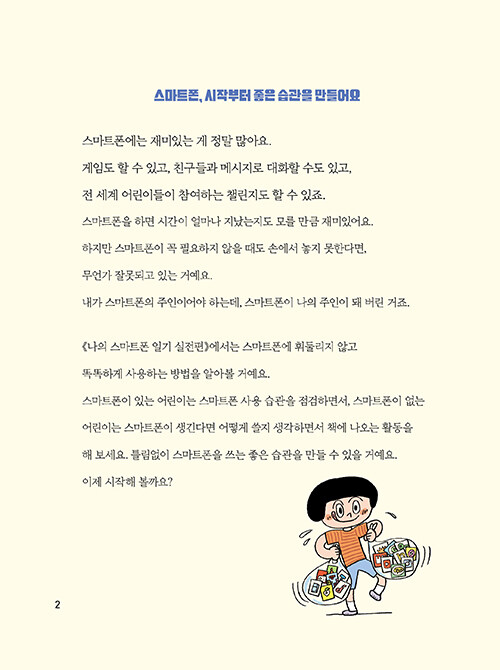 스마트폰, 시작부터 좋은 습관을 만들어요

스마트폰에는 재미있는 게 정말 많아요.
게임도 할 수 있고, 친구들과 메시지로 대화할 수도 있고,
전 세계 어린이들이 참여하는 챌린지도 할 수 있죠.
스마트폰을 하면 시간이 얼마나 지났는지도 모를 만큼 재미있어요.
하지만 스마트폰이 꼭 필요하지 않을 때도 손에서 놓지 못한다면,
무언가 잘못되고 있는 거예요.
내가 스마트폰의 주인이어야 하는데, 스마트폰이 나의 주인이 돼 버린 거죠.

《나의 스마트폰 일기 실전편》에서는 스마트폰에 휘둘리지 않고
똑똑하게 사용하는 방법을 알아볼 거예요.
스마트폰이 있는 어린이는 스마트폰 사용 습관을 점검하면서, 스마트폰이 없는
어린이는 스마트폰이 생긴다면 어떻게 쓸지 생각하면서 책에 나오는 활동을
해 보세요. 틀림없이 스마트폰을 쓰는 좋은 습관을 만들 수 있을 거예요.
이제 시작해 볼까요?

2